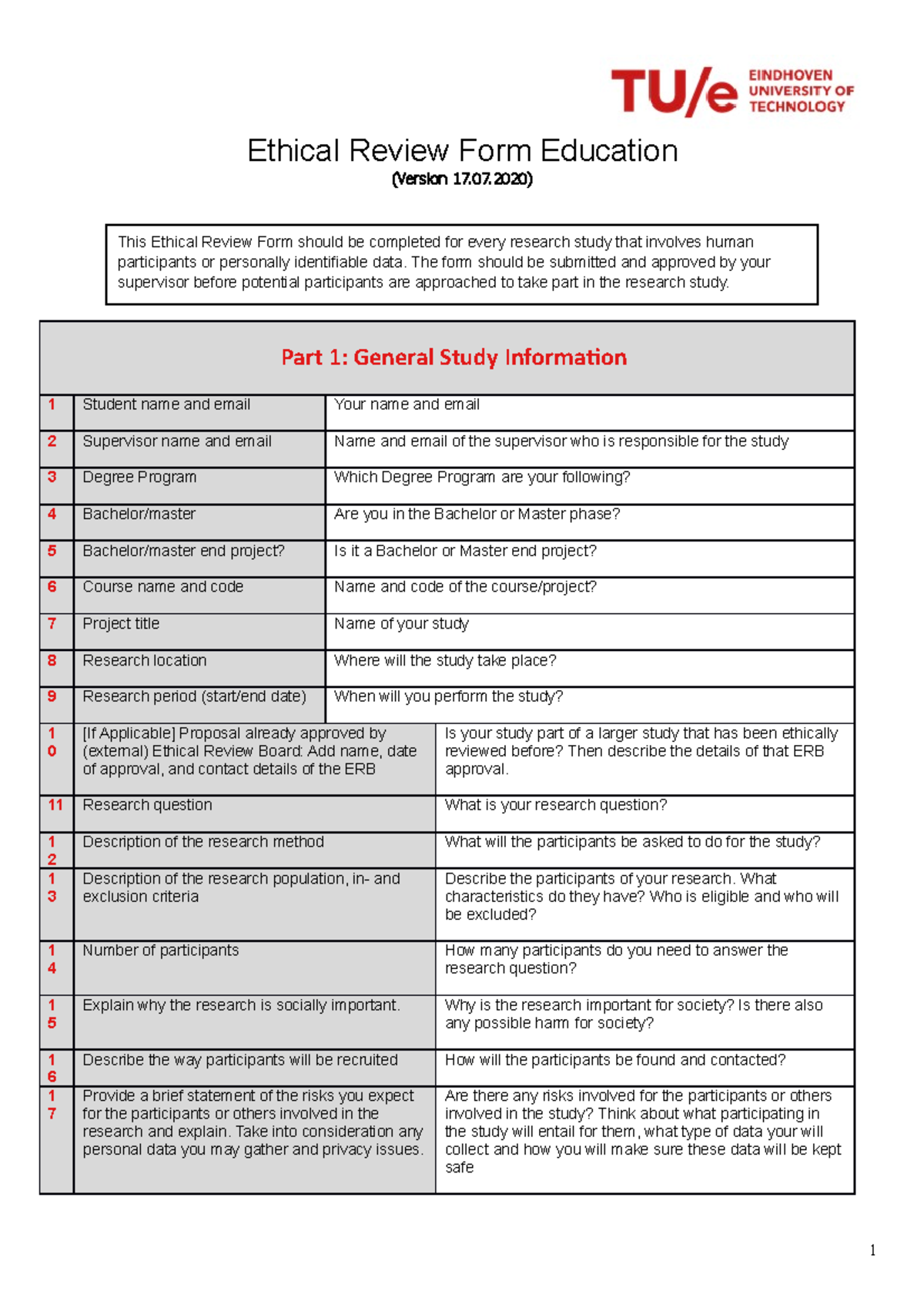 TU/e EINDHOVEN UNIVERSITY OF TECHNOLOGY

Ethical Review Form Education
(Version 17.07.2020)

This Ethical Review Form should be completed for every research study that involves human participants or personally identifiable data. The form should be submitted and approved by your supervisor before potential participants are approached to take part in the research study.

Part 1: General Study Information

| | | |
|---|---|---|
| 1 | Student name and email | Your name and email |
| 2 | Supervisor name and email | Name and email of the supervisor who is responsible for the study |
| 3 | Degree Program | Which Degree Program are your following? |
| 4 | Bachelor/master | Are you in the Bachelor or Master phase? |
| 5 | Bachelor/master end project? | Is it a Bachelor or Master end project? |
| 6 | Course name and code | Name and code of the course/project? |
| 7 | Project title | Name of your study |
| 8 | Research location | Where will the study take place? |
| 9 | Research period (start/end date) | When will you perform the study? |
| 10 | [If Applicable] Proposal already approved by (external) Ethical Review Board: Add name, date of approval, and contact details of the ERB | Is your study part of a larger study that has been ethically reviewed before? Then describe the details of that ERB approval. |
| 11 | Research question | What is your research question? |
| 12 | Description of the research method | What will the participants be asked to do for the study? |
| 13 | Description of the research population, in- and exclusion criteria | Describe the participants of your research. What characteristics do they have? Who is eligible and who will be excluded? |
| 14 | Number of participants | How many participants do you need to answer the research question? |
| 15 | Explain why the research is socially important. | Why is the research important for society? Is there also any possible harm for society? |
| 16 | Describe the way participants will be recruited | How will the participants be found and contacted? |
| 17 | Provide a brief statement of the risks you expect for the participants or others involved in the research and explain. Take into consideration any personal data you may gather and privacy issues. | Are there any risks involved for the participants or others involved in the study? Think about what participating in the study will entail for them, what type of data your will collect and how you will make sure these data will be kept safe |

1